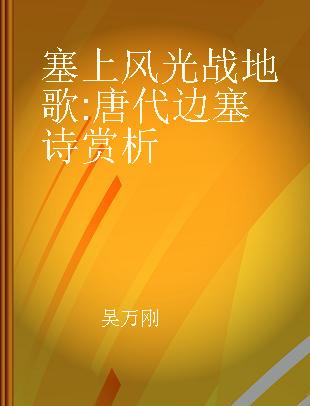 塞上风光战地歌:唐代边塞诗赏析

吴万刚